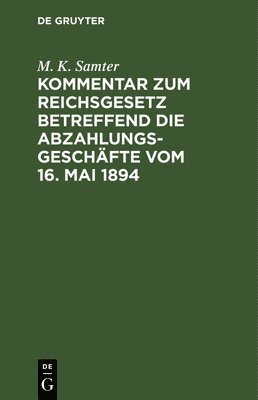 DE GRUYTER

M. K. Samter

KOMMENTAR ZUM REICHSGESETZ BETREFFEND DIE ABZAHLUNGSGESCHÄFTE VOM 16. MAI 1894

DE
G